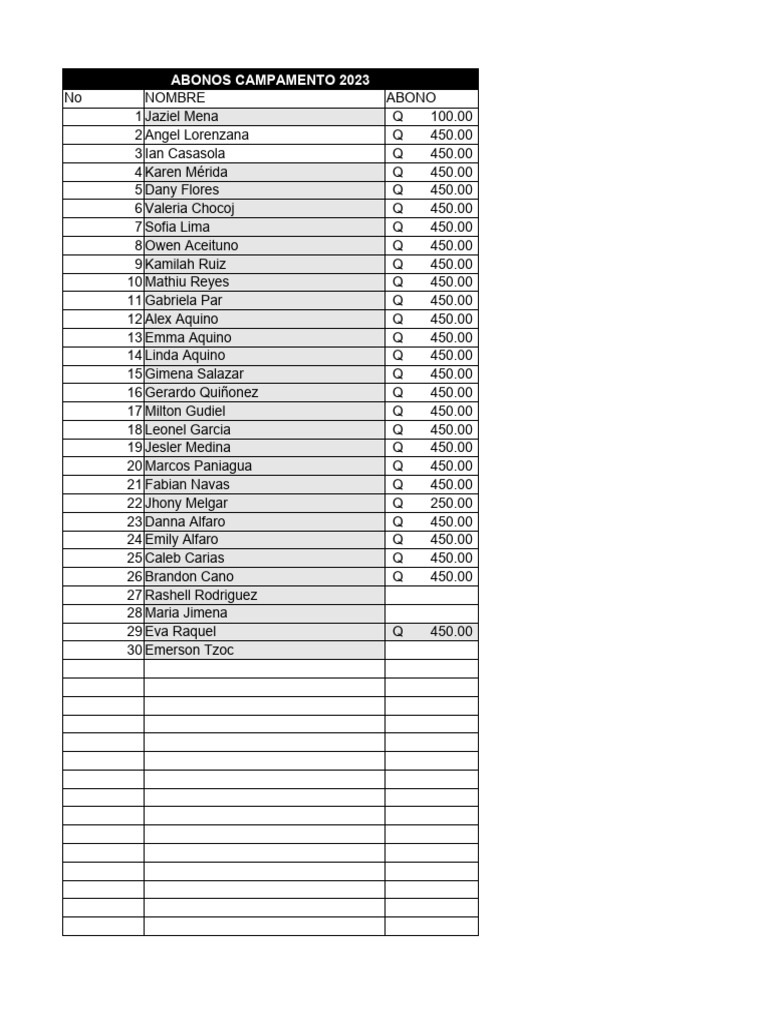 ABONOS CAMPAMENTO 2023

| No | NOMBRE | ABONO |
|---|---|---|
| 1 | Jaziel Mena | Q 100.00 |
| 2 | Angel Lorenzana | Q 450.00 |
| 3 | Ian Casasola | Q 450.00 |
| 4 | Karen Mérida | Q 450.00 |
| 5 | Dany Flores | Q 450.00 |
| 6 | Valeria Chocoj | Q 450.00 |
| 7 | Sofia Lima | Q 450.00 |
| 8 | Owen Aceituno | Q 450.00 |
| 9 | Kamilah Ruiz | Q 450.00 |
| 10 | Mathiu Reyes | Q 450.00 |
| 11 | Gabriela Par | Q 450.00 |
| 12 | Alex Aquino | Q 450.00 |
| 13 | Emma Aquino | Q 450.00 |
| 14 | Linda Aquino | Q 450.00 |
| 15 | Gimena Salazar | Q 450.00 |
| 16 | Gerardo Quiñonez | Q 450.00 |
| 17 | Milton Gudiel | Q 450.00 |
| 18 | Leonel Garcia | Q 450.00 |
| 19 | Jesler Medina | Q 450.00 |
| 20 | Marcos Paniagua | Q 450.00 |
| 21 | Fabian Navas | Q 450.00 |
| 22 | Jhony Melgar | Q 250.00 |
| 23 | Danna Alfaro | Q 450.00 |
| 24 | Emily Alfaro | Q 450.00 |
| 25 | Caleb Carias | Q 450.00 |
| 26 | Brandon Cano | Q 450.00 |
| 27 | Rashell Rodriguez | |
| 28 | Maria Jimena | |
| 29 | Eva Raquel | Q 450.00 |
| 30 | Emerson Tzoc | |